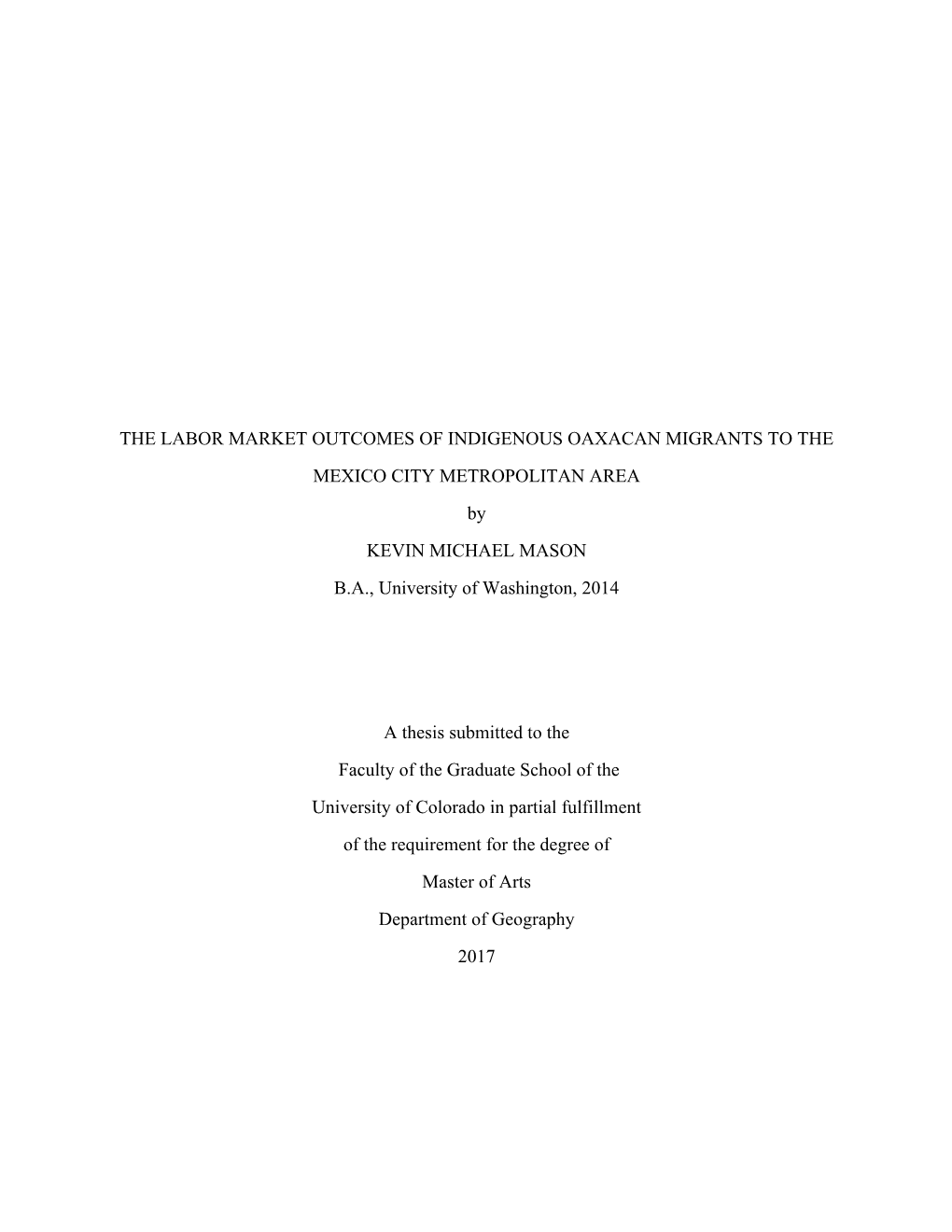 THE LABOR MARKET OUTCOMES OF INDIGENOUS OAXACAN MIGRANTS TO THE MEXICO CITY METROPOLITAN AREA

by

KEVIN MICHAEL MASON

B.A., University of Washington, 2014

A thesis submitted to the

Faculty of the Graduate School of the

University of Colorado in partial fulfillment

of the requirement for the degree of

Master of Arts

Department of Geography

2017